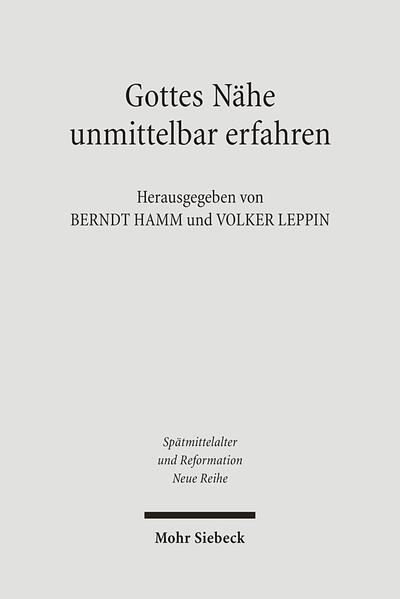 Gottes Nähe unmittelbar erfahren

Herausgegeben von
BERNDT HAMM und VOLKER LEPPIN

Spätmittelalter
und Reformation
Neue Reihe

Mohr Siebeck